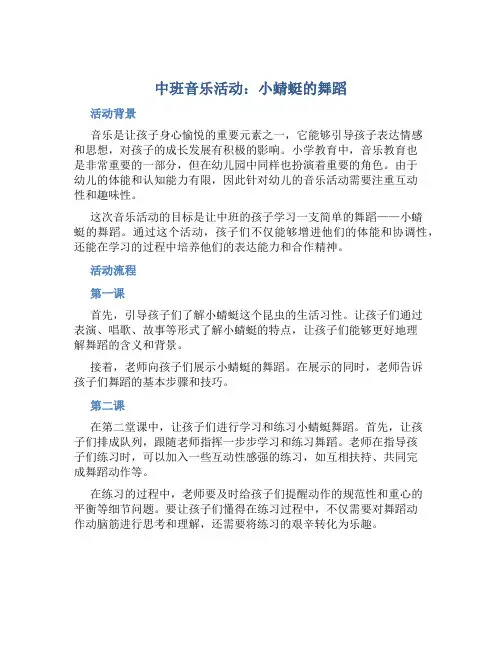 中班音乐活动：小蜻蜓的舞蹈

活动背景

音乐是让孩子身心愉悦的重要元素之一，它能够引导孩子表达情感和思想，对孩子的成长发展有积极的影响。小学教育中，音乐教育也是非常重要的一部分，但在幼儿园中同样也扮演着重要的角色。由于幼儿的体能和认知能力有限，因此针对幼儿的音乐活动需要注重互动性和趣味性。

这次音乐活动的目标是让中班的孩子学习一支简单的舞蹈——小蜻蜓的舞蹈。通过这个活动，孩子们不仅能够增进他们的体能和协调性，还能在学习的过程中培养他们的表达能力和合作精神。

活动流程

第一课

首先，引导孩子们了解小蜻蜓这个昆虫的生活习性。让孩子们通过表演、唱歌、故事等形式了解小蜻蜓的特点，让孩子们能够更好地理解舞蹈的含义和背景。

接着，老师向孩子们展示小蜻蜓的舞蹈。在展示的同时，老师告诉孩子们舞蹈的基本步骤和技巧。

第二课

在第二堂课中，让孩子们进行学习和练习小蜻蜓舞蹈。首先，让孩子们排成队列，跟随老师指挥一步步学习和练习舞蹈。老师在指导孩子们练习时，可以加入一些互动性感强的练习，如互相扶持、共同完成舞蹈动作等。

在练习的过程中，老师要及时给孩子们提醒动作的规范性和重心的平衡等细节问题。要让孩子们懂得在练习过程中，不仅需要对舞蹈动作动脑筋进行思考和理解，还需要将练习的艰辛转化为乐趣。